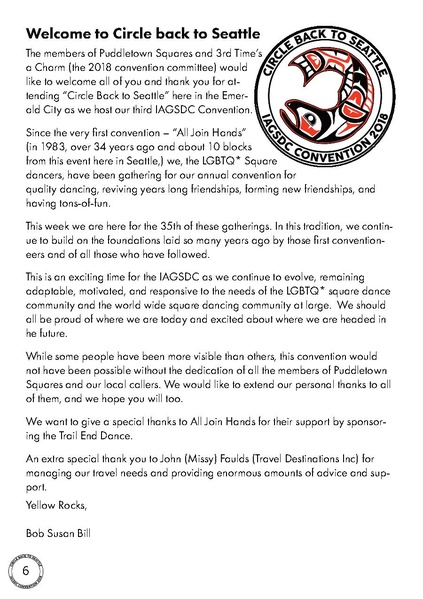 Welcome to Circle back to Seattle

CIRCLE BACK TO SEATTLE
IAGSDC CONVENTION 2018

The members of Puddletown Squares and 3rd Time's a Charm (the 2018 convention committee) would like to welcome all of you and thank you for attending "Circle Back to Seattle" here in the Emerald City as we host our third IAGSDC Convention.

Since the very first convention – "All Join Hands" (in 1983, over 34 years ago and about 10 blocks from this event here in Seattle,) we, the LGBTQ* Square dancers, have been gathering for our annual convention for quality dancing, reviving years long friendships, forming new friendships, and having tons-of-fun.

This week we are here for the 35th of these gatherings. In this tradition, we continue to build on the foundations laid so many years ago by those first conventioneers and of all those who have followed.

This is an exciting time for the IAGSDC as we continue to evolve, remaining adaptable, motivated, and responsive to the needs of the LGBTQ* square dance community and the world wide square dancing community at large. We should all be proud of where we are today and excited about where we are headed in he future.

While some people have been more visible than others, this convention would not have been possible without the dedication of all the members of Puddletown Squares and our local callers. We would like to extend our personal thanks to all of them, and we hope you will too.

We want to give a special thanks to All Join Hands for their support by sponsoring the Trail End Dance.

An extra special thank you to John (Missy) Faulds (Travel Destinations Inc) for managing our travel needs and providing enormous amounts of advice and support.

Yellow Rocks,

Bob Susan Bill

6